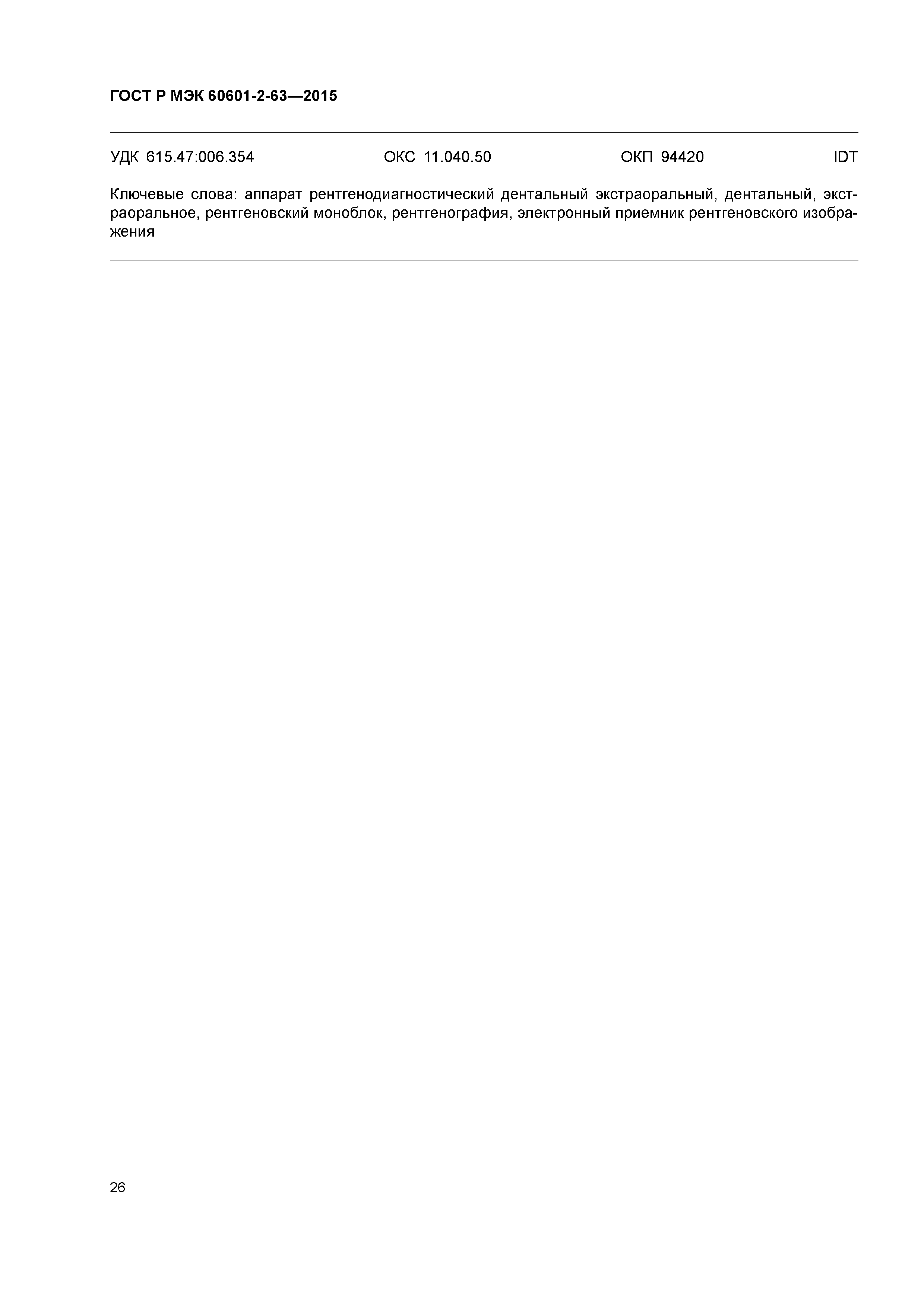 ГОСТ Р МЭК 60601-2-63—2015

УДК 615.47:006.354 ОКС 11.040.50 ОКП 94420 IDT

Ключевые слова: аппарат рентгенодиагностический дентальный экстраоральный, дентальный, экстраоральное, рентгеновский моноблок, рентгенография, электронный приемник рентгеновского изображения

26